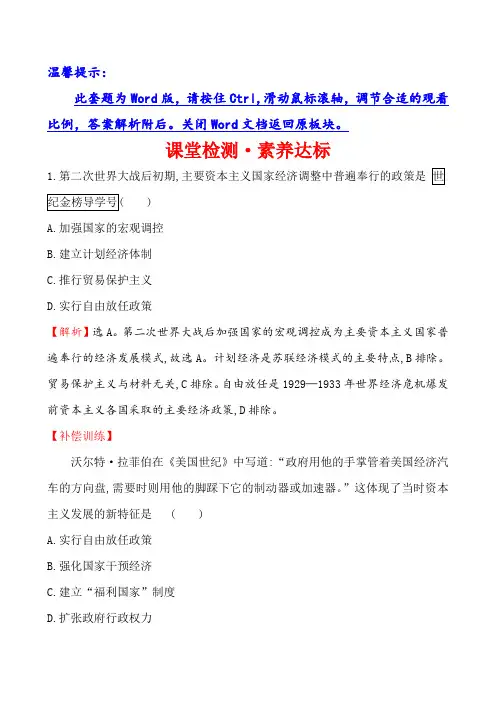 温馨提示：

此套题为Word版，请按住Ctrl,滑动鼠标滚轴，调节合适的观看比例，答案解析附后。关闭Word文档返回原板块。

课堂检测·素养达标

1.第二次世界大战后初期,主要资本主义国家经济调整中普遍奉行的政策是 世纪金榜导学号(　　)

A.加强国家的宏观调控

B.建立计划经济体制

C.推行贸易保护主义

D.实行自由放任政策

【解析】选A。第二次世界大战后加强国家的宏观调控成为主要资本主义国家普遍奉行的经济发展模式,故选A。计划经济是苏联经济模式的主要特点,B排除。贸易保护主义与材料无关,C排除。自由放任是1929—1933年世界经济危机爆发前资本主义各国采取的主要经济政策,D排除。

【补偿训练】

沃尔特·拉菲伯在《美国世纪》中写道:“政府用他的手掌管着美国经济汽车的方向盘,需要时则用他的脚踩下它的制动器或加速器。”这体现了当时资本主义发展的新特征是　(　　)

A.实行自由放任政策

B.强化国家干预经济

C.建立“福利国家”制度

D.扩张政府行政权力